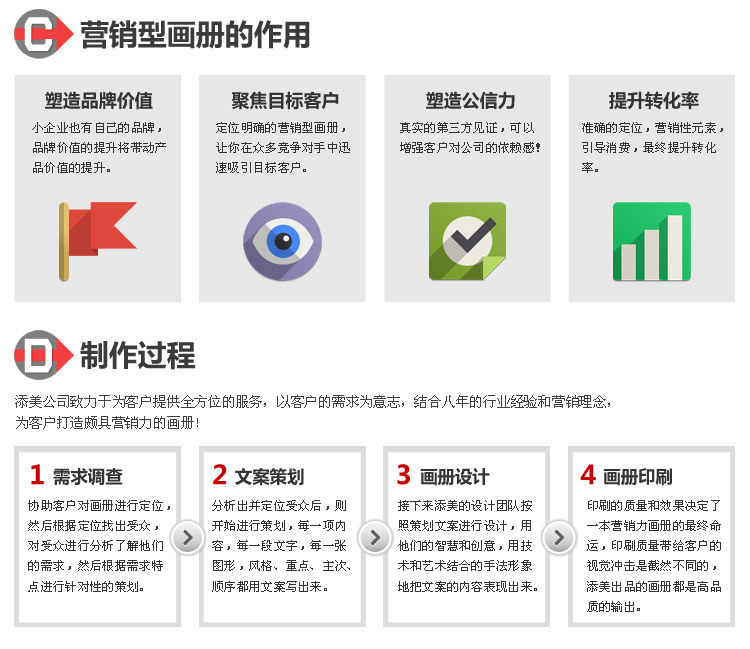 C 营销型画册的作用

塑造品牌价值
小企业也有自己的品牌，品牌价值的提升将带动产品价值的提升。

聚焦目标客户
定位明确的营销型画册，让你在众多竞争对手中迅速吸引目标客户。

塑造公信力
真实的第三方见证，可以增强客户对公司的依赖感！

提升转化率
准确的定位，营销性元素，引导消费，最终提升转化率。

D 制作过程

添美公司致力于为客户提供全方位的服务，以客户的需求为意志，结合八年的行业经验和营销理念，为客户打造颇具营销力的画册！

1 需求调查
协助客户对画册进行定位，然后根据定位找出受众，对受众进行分析了解他们的需求，然后根据需求特点进行针对性的策划。

2 文案策划
分析出并定位受众后，则开始进行策划，每一项内容，每一段文字，每一张图形，风格、重点、主次、顺序都用文案写出来。

3 画册设计
接下来添美的设计团队按照策划文案进行设计，用他们的智慧和创意，用技术和艺术结合的手法形象地把文案的内容表现出来。

4 画册印刷
印刷的质量和效果决定了一本营销力画册的最终命运，印刷质量带给客户的视觉冲击是截然不同的，添美出品的画册都是高品质的输出。